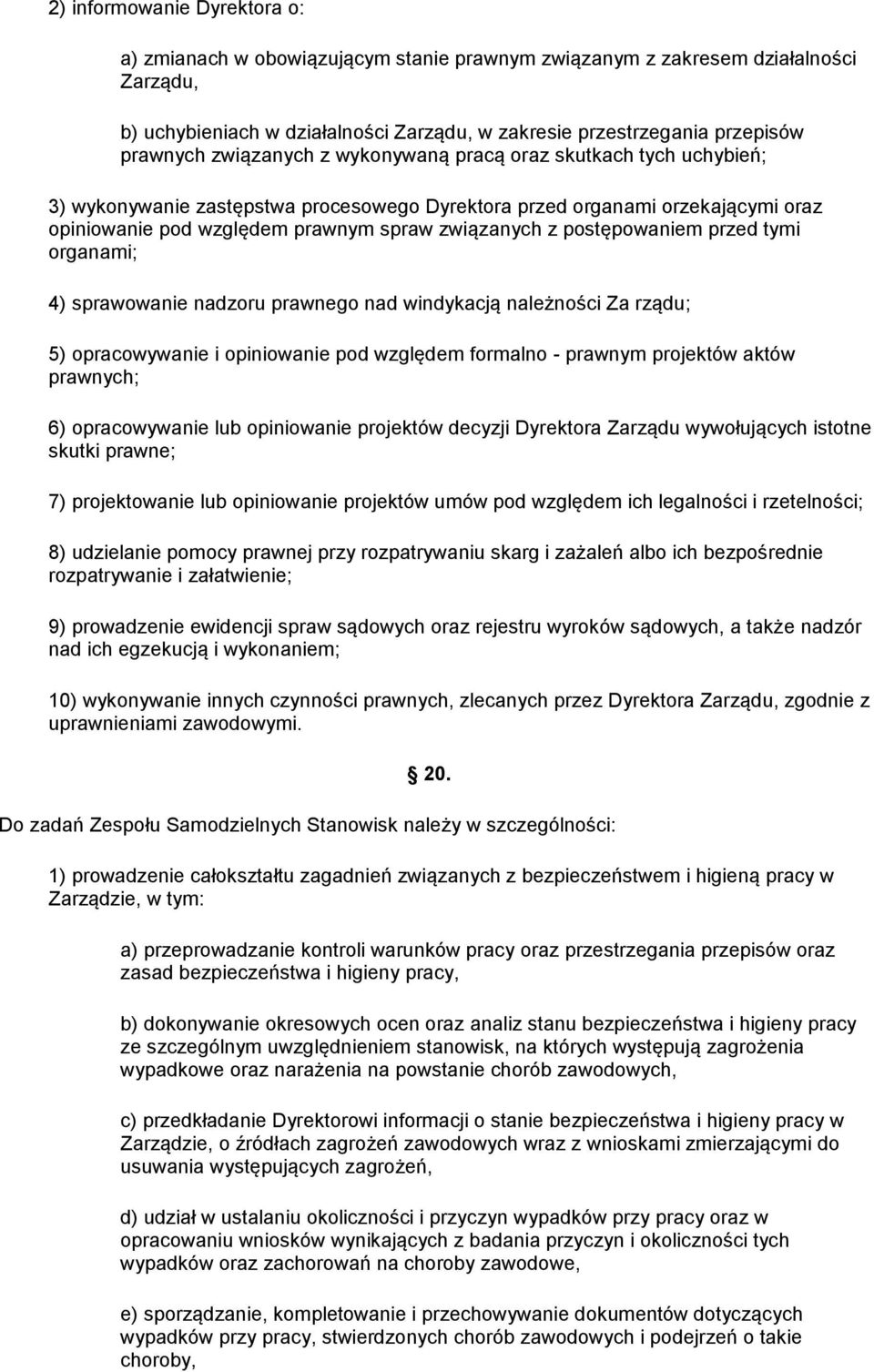 2) informowanie Dyrektora o:

a) zmianach w obowiązującym stanie prawnym związanym z zakresem działalności Zarządu,

b) uchybieniach w działalności Zarządu, w zakresie przestrzegania przepisów prawnych związanych z wykonywaną pracą oraz skutkach tych uchybień;

3) wykonywanie zastępstwa procesowego Dyrektora przed organami orzekającymi oraz opiniowanie pod względem prawnym spraw związanych z postępowaniem przed tymi organami;

4) sprawowanie nadzoru prawnego nad windykacją należności Za rządu;

5) opracowywanie i opiniowanie pod względem formalno - prawnym projektów aktów prawnych;

6) opracowywanie lub opiniowanie projektów decyzji Dyrektora Zarządu wywołujących istotne skutki prawne;

7) projektowanie lub opiniowanie projektów umów pod względem ich legalności i rzetelności;

8) udzielanie pomocy prawnej przy rozpatrywaniu skarg i zażaleń albo ich bezpośrednie rozpatrywanie i załatwienie;

9) prowadzenie ewidencji spraw sądowych oraz rejestru wyroków sądowych, a także nadzór nad ich egzekucją i wykonaniem;

10) wykonywanie innych czynności prawnych, zlecanych przez Dyrektora Zarządu, zgodnie z uprawnieniami zawodowymi.

20.

Do zadań Zespołu Samodzielnych Stanowisk należy w szczególności:

1) prowadzenie całokształtu zagadnień związanych z bezpieczeństwem i higieną pracy w Zarządzie, w tym:

a) przeprowadzanie kontroli warunków pracy oraz przestrzegania przepisów oraz zasad bezpieczeństwa i higieny pracy,

b) dokonywanie okresowych ocen oraz analiz stanu bezpieczeństwa i higieny pracy ze szczególnym uwzględnieniem stanowisk, na których występują zagrożenia wypadkowe oraz narażenia na powstanie chorób zawodowych,

c) przedkładanie Dyrektorowi informacji o stanie bezpieczeństwa i higieny pracy w Zarządzie, o źródłach zagrożeń zawodowych wraz z wnioskami zmierzającymi do usuwania występujących zagrożeń,

d) udział w ustalaniu okoliczności i przyczyn wypadków przy pracy oraz w opracowaniu wniosków wynikających z badania przyczyn i okoliczności tych wypadków oraz zachorowań na choroby zawodowe,

e) sporządzanie, kompletowanie i przechowywanie dokumentów dotyczących wypadków przy pracy, stwierdzonych chorób zawodowych i podejrzeń o takie choroby,